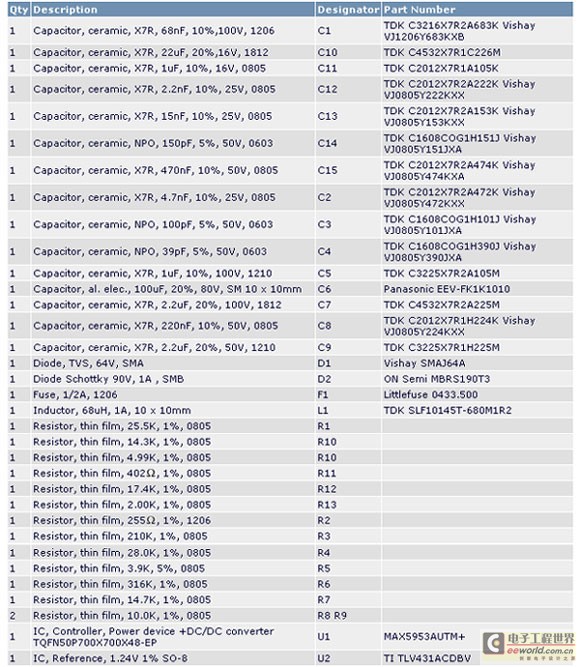 | Qty | Description | Designator | Part Number |
|---|---|---|---|
| 1 | Capacitor, ceramic, X7R, 68nF, 10%,100V, 1206 | C1 | TDK C3216X7R2A683K Vishay VJ1206Y683KXB |
| 1 | Capacitor, ceramic, X7R, 22uF, 20%,16V, 1812 | C10 | TDK C4532X7R1C226M |
| 1 | Capacitor, ceramic, X7R, 1uF, 10%, 16V, 0805 | C11 | TDK C2012X7R1A105K |
| 1 | Capacitor, ceramic, X7R, 2.2nF, 10%, 25V, 0805 | C12 | TDK C2012X7R2A222K Vishay VJ0805Y222KXX |
| 1 | Capacitor, ceramic, X7R, 15nF, 10%, 25V, 0805 | C13 | TDK C2012X7R2A153K Vishay VJ0805Y153KXX |
| 1 | Capacitor, ceramic, NPO, 150pF, 5%, 50V, 0603 | C14 | TDK C1608COG1H151J Vishay VJ0805Y151JXA |
| 1 | Capacitor, ceramic, X7R, 470nF, 10%, 50V, 0805 | C15 | TDK C2012X7R2A474K Vishay VJ0805Y474KXA |
| 1 | Capacitor, ceramic, X7R, 4.7nF, 10%, 25V, 0805 | C2 | TDK C2012X7R2A472K Vishay VJ0805Y472KXX |
| 1 | Capacitor, ceramic, NPO, 100pF, 5%, 50V, 0603 | C3 | TDK C1608COG1H101J Vishay VJ0805Y101JXA |
| 1 | Capacitor, ceramic, NPO, 39pF, 5%, 50V, 0603 | C4 | TDK C1608COG1H390J Vishay VJ0805Y390JXA |
| 1 | Capacitor, ceramic, X7R, 1uF, 10%, 100V, 1210 | C5 | TDK C3225X7R2A105M |
| 1 | Capacitor, al. elec., 100uF, 20%, 80V, SM 10 x 10mm | C6 | Panasonic EEV-FK1K1010 |
| 1 | Capacitor, ceramic, X7R, 2.2uF, 20%, 100V, 1812 | C7 | TDK C4532X7R2A225M |
| 1 | Capacitor, ceramic, X7R, 220nF, 10%, 50V, 0805 | C8 | TDK C2012X7R1H224K Vishay VJ0805Y224KXX |
| 1 | Capacitor, ceramic, X7R, 2.2uF, 20%, 50V, 1210 | C9 | TDK C3225X7R1H225M |
| 1 | Diode, TVS, 64V, SMA | D1 | Vishay SMAJ64A |
| 1 | Diode Schottky 90V, 1A , SMB | D2 | ON Semi MBRS190T3 |
| 1 | Fuse, 1/2A, 1206 | F1 | Littlefuse 0433.500 |
| 1 | Inductor, 68uH, 1A, 10 x 10mm | L1 | TDK SLF10145T-680M1R2 |
| 1 | Resistor, thin film, 25.5K, 1%, 0805 | R1 | |
| 1 | Resistor, thin film, 14.3K, 1%, 0805 | R10 | |
| 1 | Resistor, thin film, 4.99K, 1%, 0805 | R10 | |
| 1 | Resistor, thin film, 402Ω, 1%, 0805 | R11 | |
| 1 | Resistor, thin film, 17.4K, 1%, 0805 | R12 | |
| 1 | Resistor, thin film, 2.00K, 1%, 0805 | R13 | |
| 1 | Resistor, thin film, 255Ω, 1%, 1206 | R2 | |
| 1 | Resistor, thin film, 210K, 1%, 0805 | R3 | |
| 1 | Resistor, thin film, 28.0K, 1%, 0805 | R4 | |
| 1 | Resistor, thin film, 3.9K, 5%, 0805 | R5 | |
| 1 | Resistor, thin film, 316K, 1%, 0805 | R6 | |
| 1 | Resistor, thin film, 14.7K, 1%, 0805 | R7 | |
| 2 | Resistor, thin film, 10.0K, 1%, 0805 | R8 R9 | |
| 1 | IC, Controller, Power device +DC/DC converter TQFN50P700X700X48-EP | U1 | MAX5953AUTM+ |
| 1 | IC, Reference, 1.24V 1% SO-8 | U2 | TI TLV431ACDBV |

电子工程世界
eeworld.com.cn